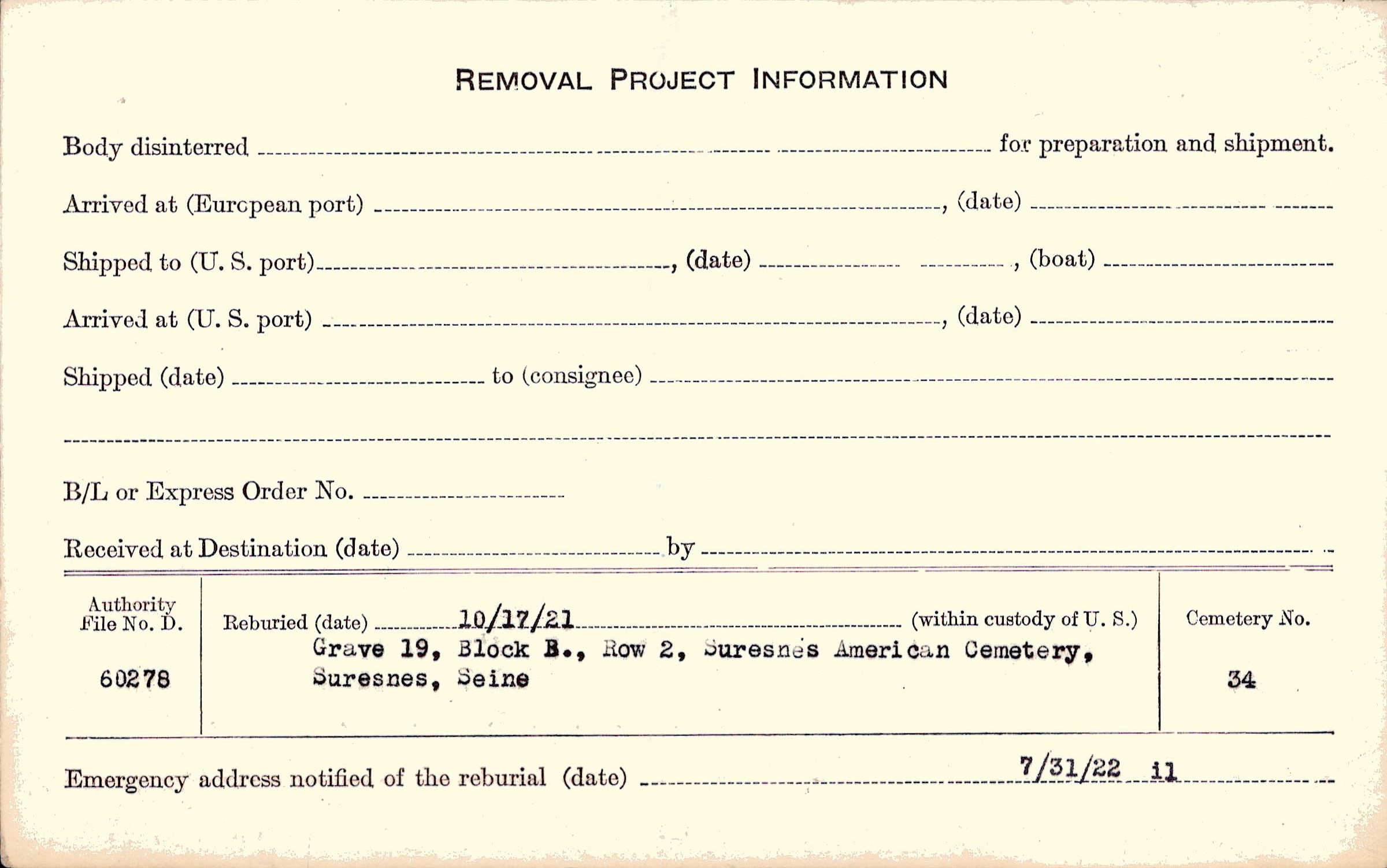 REMOVAL PROJECT INFORMATION

Body disinterred ____ for preparation and shipment.

Arrived at (European port) ____, (date) ____

Shipped to (U. S. port) ____, (date) ____, (boat) ____

Arrived at (U. S. port) ____, (date) ____

Shipped (date) ____ to (consignee) ____

____

B/L or Express Order No. ____

Received at Destination (date) ____ by ____

Authority
File No. D.

60278

Reburied (date) 10/17/21 (within custody of U. S.)
Grave 19, Block B., Row 2, Suresnes American Cemetery,
Suresnes, Seine

Cemetery No.

34

Emergency address notified of the reburial (date) 7/31/22 il